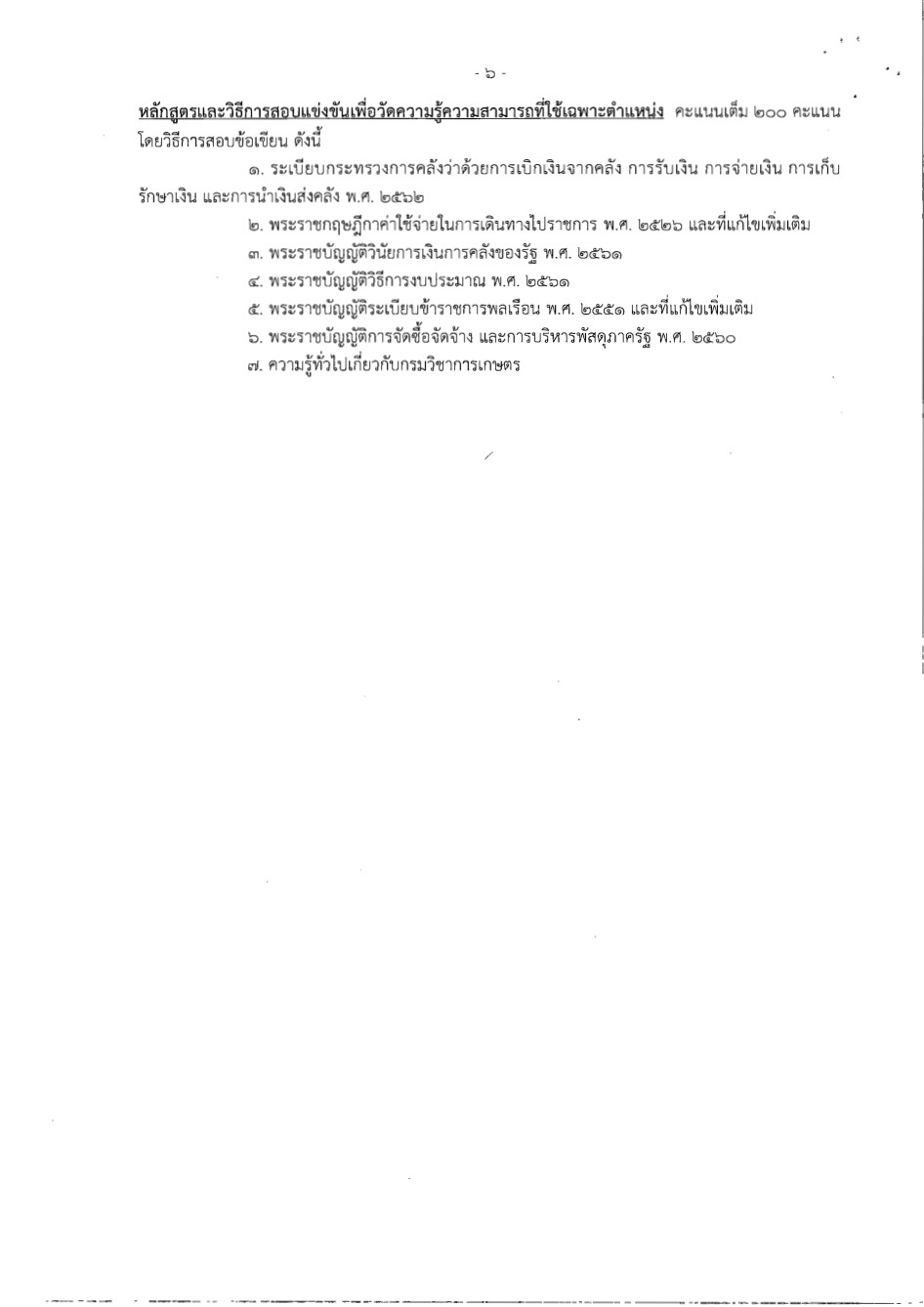 - ๖ -

หลักสูตรและวิธีการสอบแข่งขันเพื่อวัดความรู้ความสามารถที่ใช้เฉพาะตำแหน่ง คะแนนเต็ม ๒๐๐ คะแนน โดยวิธีการสอบข้อเขียน ดังนี้

๑. ระเบียบกระทรวงการคลังว่าด้วยการเบิกเงินจากคลัง การรับเงิน การจ่ายเงิน การเก็บรักษาเงิน และการนำเงินส่งคลัง พ.ศ. ๒๕๖๒

๒. พระราชกฤษฎีกาค่าใช้จ่ายในการเดินทางไปราชการ พ.ศ. ๒๕๒๖ และที่แก้ไขเพิ่มเติม

๓. พระราชบัญญัติวินัยการเงินการคลังของรัฐ พ.ศ. ๒๕๖๑

๔. พระราชบัญญัติวิธีการงบประมาณ พ.ศ. ๒๕๖๑

๕. พระราชบัญญัติระเบียบข้าราชการพลเรือน พ.ศ. ๒๕๕๑ และที่แก้ไขเพิ่มเติม

๖. พระราชบัญญัติการจัดซื้อจัดจ้าง และการบริหารพัสดุภาครัฐ พ.ศ. ๒๕๖๐

๗. ความรู้ทั่วไปเกี่ยวกับกรมวิชาการเกษตร